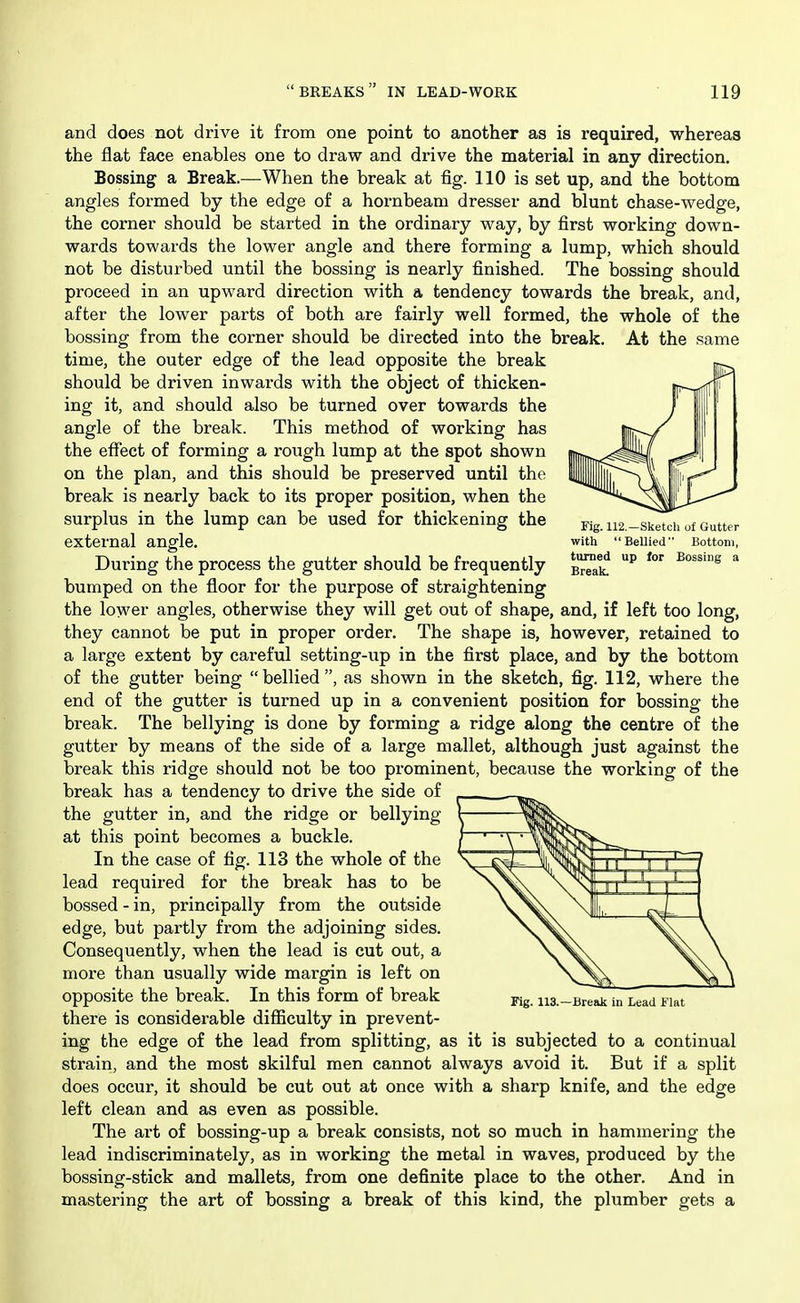 "BREAKS" IN LEAD-WORK 119

and does not drive it from one point to another as is required, whereas the flat face enables one to draw and drive the material in any direction.

Bossing a Break.—When the break at fig. 110 is set up, and the bottom angles formed by the edge of a hornbeam dresser and blunt chase-wedge, the corner should be started in the ordinary way, by first working downwards towards the lower angle and there forming a lump, which should not be disturbed until the bossing is nearly finished. The bossing should proceed in an upward direction with a tendency towards the break, and, after the lower parts of both are fairly well formed, the whole of the bossing from the corner should be directed into the break. At the same time, the outer edge of the lead opposite the break should be driven inwards with the object of thickening it, and should also be turned over towards the angle of the break. This method of working has the effect of forming a rough lump at the spot shown on the plan, and this should be preserved until the break is nearly back to its proper position, when the surplus in the lump can be used for thickening the external angle.

Fig. 112.—Sketch of Gutter with "Bellied" Bottom, turned up for Bossing a Break.

During the process the gutter should be frequently bumped on the floor for the purpose of straightening the lower angles, otherwise they will get out of shape, and, if left too long, they cannot be put in proper order. The shape is, however, retained to a large extent by careful setting-up in the first place, and by the bottom of the gutter being "bellied", as shown in the sketch, fig. 112, where the end of the gutter is turned up in a convenient position for bossing the break. The bellying is done by forming a ridge along the centre of the gutter by means of the side of a large mallet, although just against the break this ridge should not be too prominent, because the working of the break has a tendency to drive the side of the gutter in, and the ridge or bellying at this point becomes a buckle.

In the case of fig. 113 the whole of the lead required for the break has to be bossed-in, principally from the outside edge, but partly from the adjoining sides. Consequently, when the lead is cut out, a more than usually wide margin is left on opposite the break. In this form of break there is considerable difficulty in preventing the edge of the lead from splitting, as it is subjected to a continual strain, and the most skilful men cannot always avoid it. But if a split does occur, it should be cut out at once with a sharp knife, and the edge left clean and as even as possible.

Fig. 113.—Break in Lead Flat

The art of bossing-up a break consists, not so much in hammering the lead indiscriminately, as in working the metal in waves, produced by the bossing-stick and mallets, from one definite place to the other. And in mastering the art of bossing a break of this kind, the plumber gets a